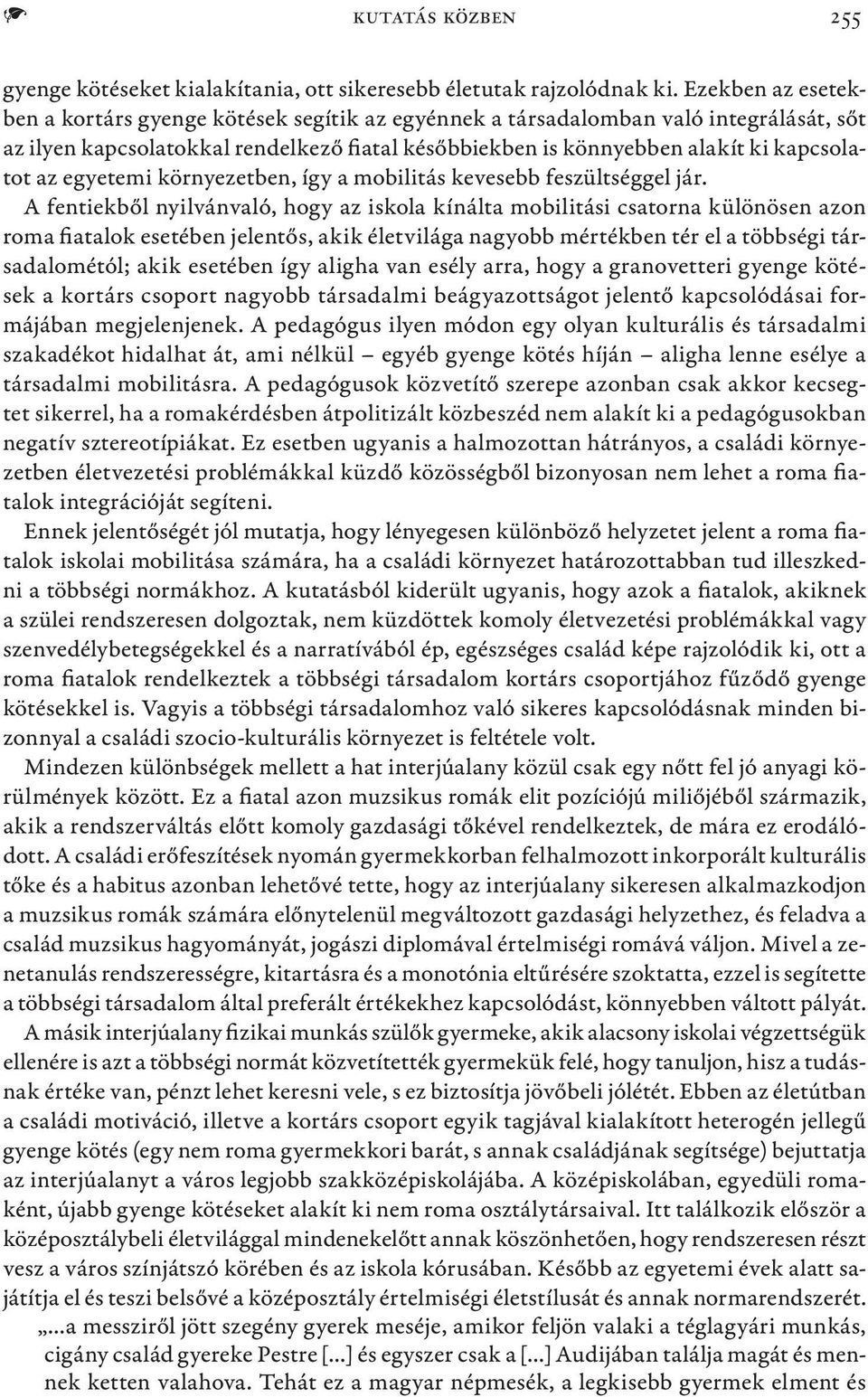 KUTATÁS KÖZBEN 255

gyenge kötéseket kialakítania, ott sikeresebb életutak rajzolódnak ki. Ezekben az esetekben a kortárs gyenge kötések segítik az egyénnek a társadalomban való integrálását, sőt az ilyen kapcsolatokkal rendelkező fiatal későbbiekben is könnyebben alakít ki kapcsolatot az egyetemi környezetben, így a mobilitás kevesebb feszültséggel jár.

A fentiekből nyilvánvaló, hogy az iskola kínálta mobilitási csatorna különösen azon roma fiatalok esetében jelentős, akik életvilága nagyobb mértékben tér el a többségi társadalométól; akik esetében így aligha van esély arra, hogy a granovetteri gyenge kötések a kortárs csoport nagyobb társadalmi beágyazottságot jelentő kapcsolódásai formájában megjelenjenek. A pedagógus ilyen módon egy olyan kulturális és társadalmi szakadékot hidalhat át, ami nélkül – egyéb gyenge kötés híján – aligha lenne esélye a társadalmi mobilitásra. A pedagógusok közvetítő szerepe azonban csak akkor kecsegtet sikerrel, ha a romakérdésben átpolitizált közbeszéd nem alakít ki a pedagógusokban negatív sztereotípiákat. Ez esetben ugyanis a halmozottan hátrányos, a családi környezetben életvezetési problémákkal küzdő közösségből bizonyosan nem lehet a roma fiatalok integrációját segíteni.

Ennek jelentőségét jól mutatja, hogy lényegesen különböző helyzetet jelent a roma fiatalok iskolai mobilitása számára, ha a családi környezet határozottabban tud illeszkedni a többségi normákhoz. A kutatásból kiderült ugyanis, hogy azok a fiatalok, akiknek a szülei rendszeresen dolgoztak, nem küzdöttek komoly életvezetési problémákkal vagy szenvedélybetegségekkel és a narratívából ép, egészséges család képe rajzolódik ki, ott a roma fiatalok rendelkeztek a többségi társadalom kortárs csoportjához fűződő gyenge kötésekkel is. Vagyis a többségi társadalomhoz való sikeres kapcsolódásnak minden bizonnyal a családi szocio-kulturális környezet is feltétele volt.

Mindezen különbségek mellett a hat interjúalany közül csak egy nőtt fel jó anyagi körülmények között. Ez a fiatal azon muzsikus romák elit pozíciójú miliőjéből származik, akik a rendszerváltás előtt komoly gazdasági tőkével rendelkeztek, de mára ez erodálódott. A családi erőfeszítések nyomán gyermekkorban felhalmozott inkorporált kulturális tőke és a habitus azonban lehetővé tette, hogy az interjúalany sikeresen alkalmazkodjon a muzsikus romák számára előnytelenül megváltozott gazdasági helyzethez, és feladva a család muzsikus hagyományát, jogászi diplomával értelmiségi romává váljon. Mivel a zenetanulás rendszerességre, kitartásra és a monotónia eltűrésére szoktatta, ezzel is segítette a többségi társadalom által preferált értékekhez kapcsolódást, könnyebben váltott pályát.

A másik interjúalany fizikai munkás szülők gyermeke, akik alacsony iskolai végzettségük ellenére is azt a többségi normát közvetítették gyermekük felé, hogy tanuljon, hisz a tudásnak értéke van, pénzt lehet keresni vele, s ez biztosítja jövőbeli jólétét. Ebben az életútban a családi motiváció, illetve a kortárs csoport egyik tagjával kialakított heterogén jellegű gyenge kötés (egy nem roma gyermekkori barát, s annak családjának segítsége) bejuttatja az interjúalanyt a város legjobb szakközépiskolájába. A középiskolában, egyedüli romaként, újabb gyenge kötéseket alakít ki nem roma osztálytársaival. Itt találkozik először a középosztálybeli életvilággal mindenekelőtt annak köszönhetően, hogy rendszeresen részt vesz a város színjátszó körében és az iskola kórusában. Később az egyetemi évek alatt sajátítja el és teszi belsővé a középosztály értelmiségi életstílusát és annak normarendszerét.

„...a messziről jött szegény gyerek meséje, amikor feljön valaki a téglagyári munkás, cigány család gyereke Pestre [...] és egyszer csak a [...] Audijában találja magát és mennek ketten valahova. Tehát ez a magyar népmesék, a legkisebb gyermek elment és